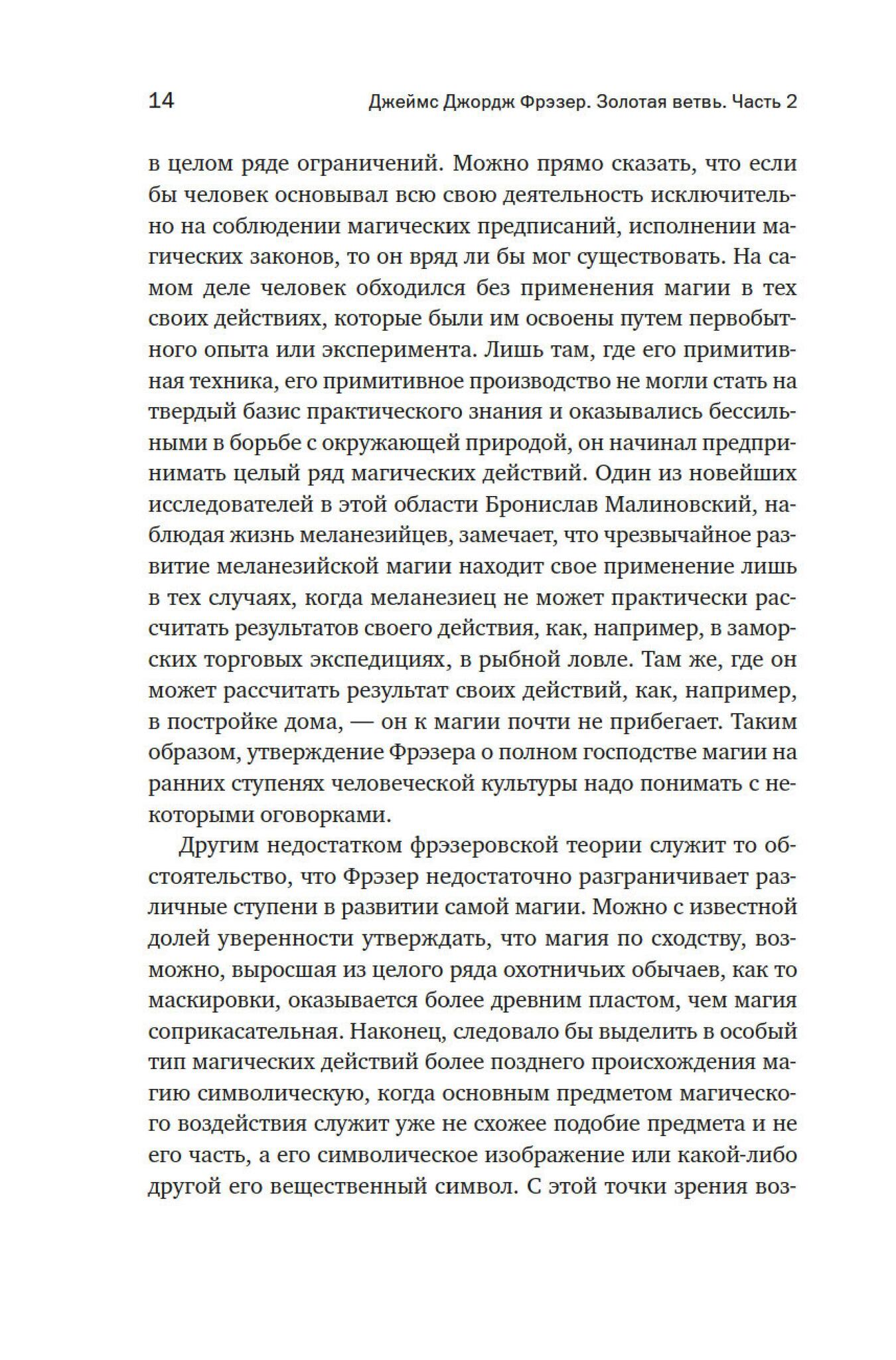 14 Джеймс Джордж Фрэзер. Золотая ветвь. Часть 2

в целом ряде ограничений. Можно прямо сказать, что если бы человек основывал всю свою деятельность исключительно на соблюдении магических предписаний, исполнении магических законов, то он вряд ли бы мог существовать. На самом деле человек обходился без применения магии в тех своих действиях, которые были им освоены путем первобытного опыта или эксперимента. Лишь там, где его примитивная техника, его примитивное производство не могли стать на твердый базис практического знания и оказывались бессильными в борьбе с окружающей природой, он начинал предпринимать целый ряд магических действий. Один из новейших исследователей в этой области Бронислав Малиновский, наблюдая жизнь меланезийцев, замечает, что чрезвычайное развитие меланезийской магии находит свое применение лишь в тех случаях, когда меланезиец не может практически рассчитать результатов своего действия, как, например, в заморских торговых экспедициях, в рыбной ловле. Там же, где он может рассчитать результат своих действий, как, например, в постройке дома, — он к магии почти не прибегает. Таким образом, утверждение Фрэзера о полном господстве магии на ранних ступенях человеческой культуры надо понимать с некоторыми оговорками.

Другим недостатком фрэзеровской теории служит то обстоятельство, что Фрэзер недостаточно разграничивает различные ступени в развитии самой магии. Можно с известной долей уверенности утверждать, что магия по сходству, возможно, выросшая из целого ряда охотничьих обычаев, как то маскировки, оказывается более древним пластом, чем магия соприкасательная. Наконец, следовало бы выделить в особый тип магических действий более позднего происхождения магию символическую, когда основным предметом магического воздействия служит уже не схожее подобие предмета и не его часть, а его символическое изображение или какой-либо другой его вещественный символ. С этой точки зрения воз-